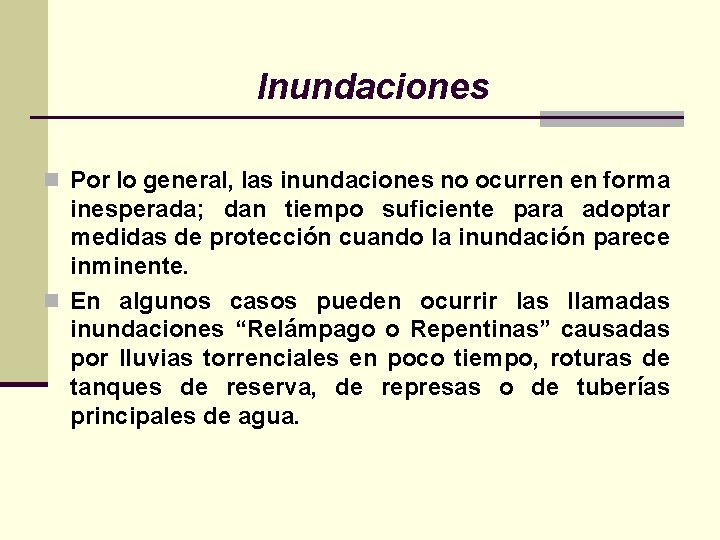 Inundaciones

Por lo general, las inundaciones no ocurren en forma inesperada; dan tiempo suficiente para adoptar medidas de protección cuando la inundación parece inminente.

En algunos casos pueden ocurrir las llamadas inundaciones “Relámpago o Repentinas” causadas por lluvias torrenciales en poco tiempo, roturas de tanques de reserva, de represas o de tuberías principales de agua.